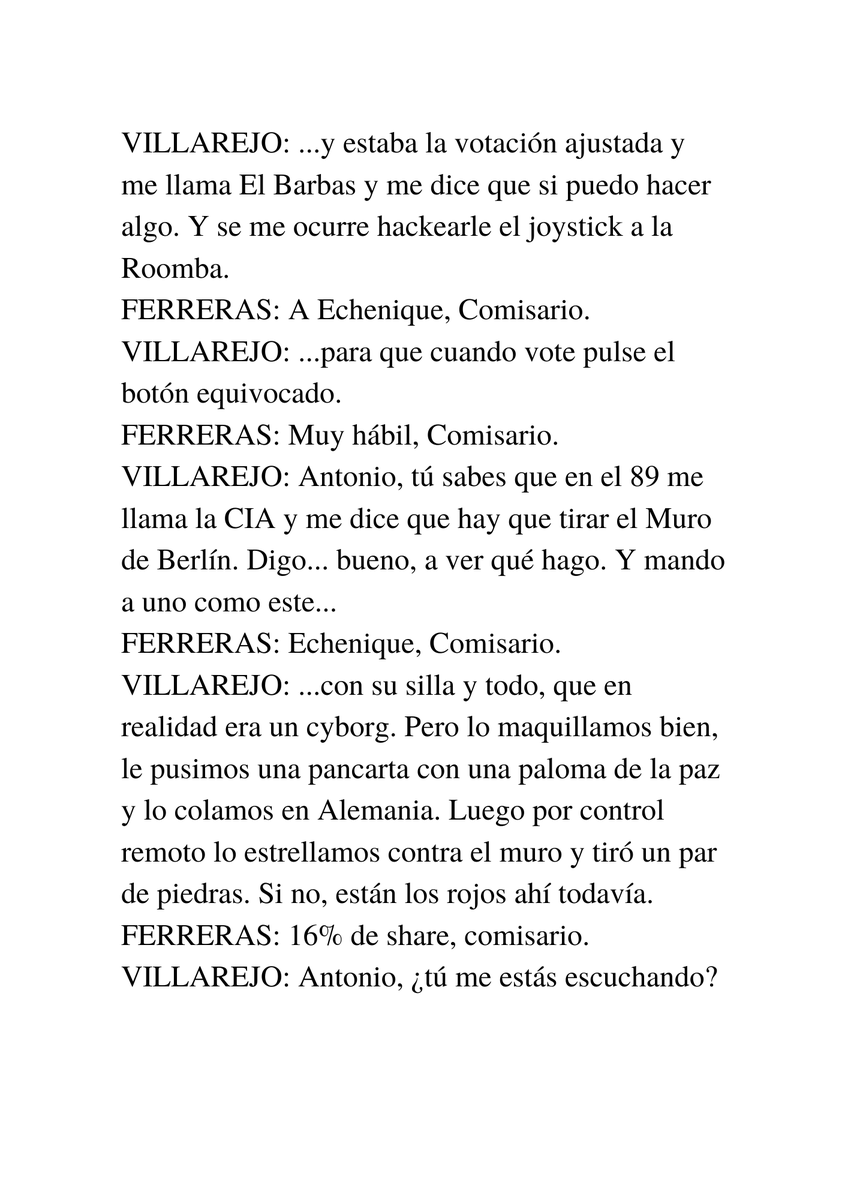 VILLAREJO: ...y estaba la votación ajustada y me llama El Barbas y me dice que si puedo hacer algo. Y se me ocurre hackearle el joystick a la Roomba.
FERRERAS: A Echenique, Comisario.
VILLAREJO: ...para que cuando vote pulse el botón equivocado.
FERRERAS: Muy hábil, Comisario.
VILLAREJO: Antonio, tú sabes que en el 89 me llama la CIA y me dice que hay que tirar el Muro de Berlín. Digo... bueno, a ver qué hago. Y mando a uno como este...
FERRERAS: Echenique, Comisario.
VILLAREJO: ...con su silla y todo, que en realidad era un cyborg. Pero lo maquillamos bien, le pusimos una pancarta con una paloma de la paz y lo colamos en Alemania. Luego por control remoto lo estrellamos contra el muro y tiró un par de piedras. Si no, están los rojos ahí todavía.
FERRERAS: 16% de share, comisario.
VILLAREJO: Antonio, ¿tú me estás escuchando?